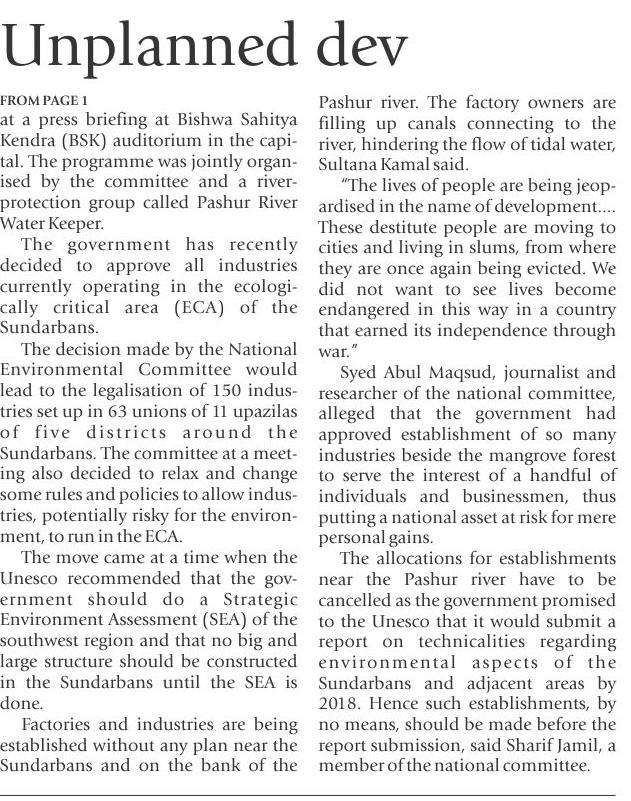 Unplanned dev

FROM PAGE 1
at a press briefing at Bishwa Sahitya Kendra (BSK) auditorium in the capital. The programme was jointly organised by the committee and a river-protection group called Pashur River Water Keeper.

The government has recently decided to approve all industries currently operating in the ecologically critical area (ECA) of the Sundarbans.

The decision made by the National Environmental Committee would lead to the legalisation of 150 industries set up in 63 unions of 11 upazilas of five districts around the Sundarbans. The committee at a meeting also decided to relax and change some rules and policies to allow industries, potentially risky for the environment, to run in the ECA.

The move came at a time when the Unesco recommended that the government should do a Strategic Environment Assessment (SEA) of the southwest region and that no big and large structure should be constructed in the Sundarbans until the SEA is done.

Factories and industries are being established without any plan near the Sundarbans and on the bank of the Pashur river. The factory owners are filling up canals connecting to the river, hindering the flow of tidal water, Sultana Kamal said.

"The lives of people are being jeopardised in the name of development.... These destitute people are moving to cities and living in slums, from where they are once again being evicted. We did not want to see lives become endangered in this way in a country that earned its independence through war."

Syed Abul Maqsud, journalist and researcher of the national committee, alleged that the government had approved establishment of so many industries beside the mangrove forest to serve the interest of a handful of individuals and businessmen, thus putting a national asset at risk for mere personal gains.

The allocations for establishments near the Pashur river have to be cancelled as the government promised to the Unesco that it would submit a report on technicalities regarding environmental aspects of the Sundarbans and adjacent areas by 2018. Hence such establishments, by no means, should be made before the report submission, said Sharif Jamil, a member of the national committee.